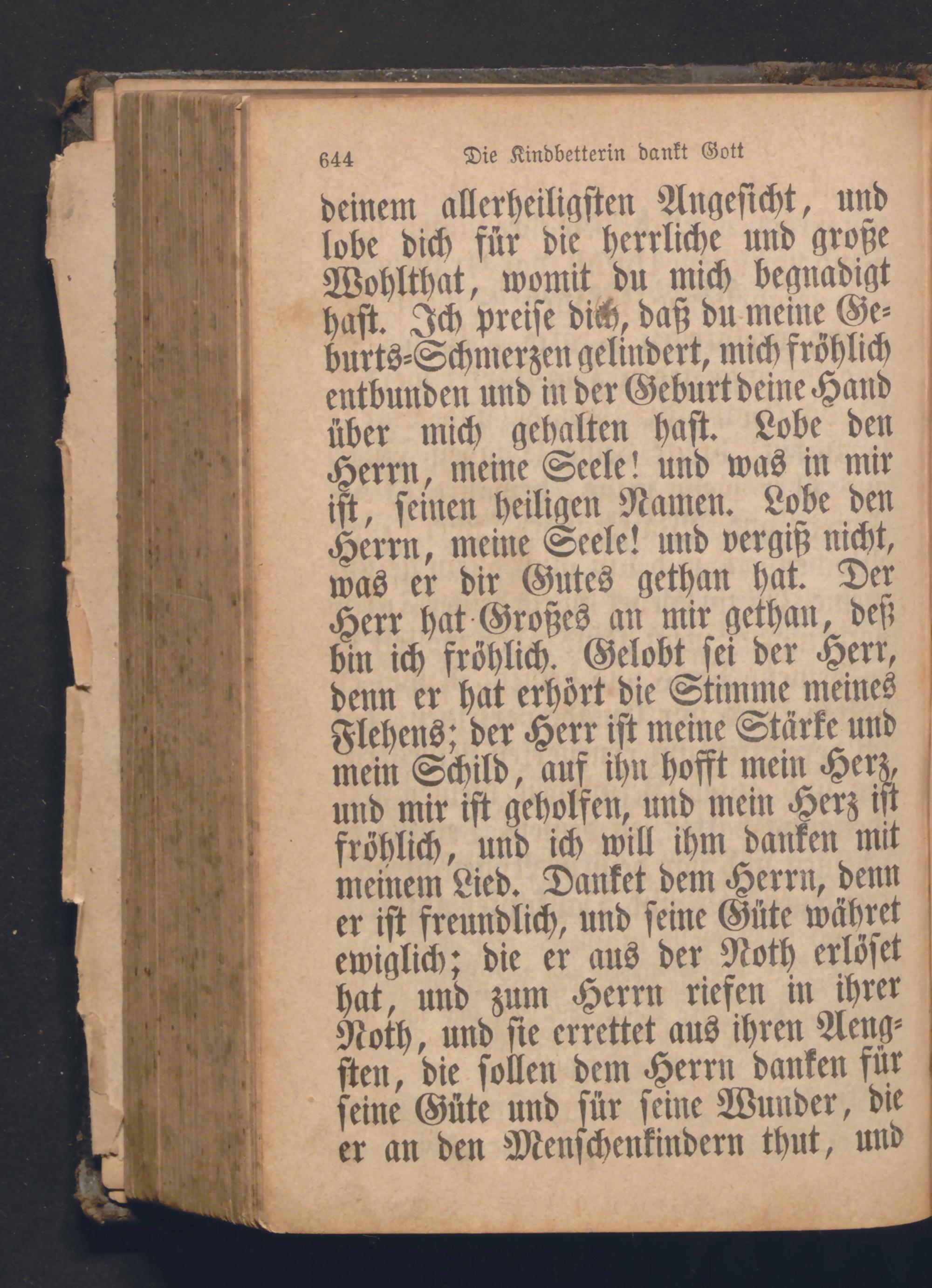 644 Die Kindbetterin dankt Gott

deinem allerheiligsten Angesicht, und lobe dich für die herrliche und große Wohlthat, womit du mich begnadigt hast. Ich preise dich, daß du meine Geburts-Schmerzen gelindert, mich fröhlich entbunden und in der Geburt deine Hand über mich gehalten hast. Lobe den Herrn, meine Seele! und was in mir ist, seinen heiligen Namen. Lobe den Herrn, meine Seele! und vergiß nicht, was er dir Gutes gethan hat. Der Herr hat Großes an mir gethan, deß bin ich fröhlich. Gelobt sei der Herr, denn er hat erhört die Stimme meines Flehens; der Herr ist meine Stärke und mein Schild, auf ihn hofft mein Herz, und mir ist geholfen, und mein Herz ist fröhlich, und ich will ihm danken mit meinem Lied. Danket dem Herrn, denn er ist freundlich, und seine Güte währet ewiglich; die er aus der Noth erlöset hat, und zum Herrn riefen in ihrer Noth, und sie errettet aus ihren Aengsten, die sollen dem Herrn danken für seine Güte und für seine Wunder, die er an den Menschenkindern thut, und